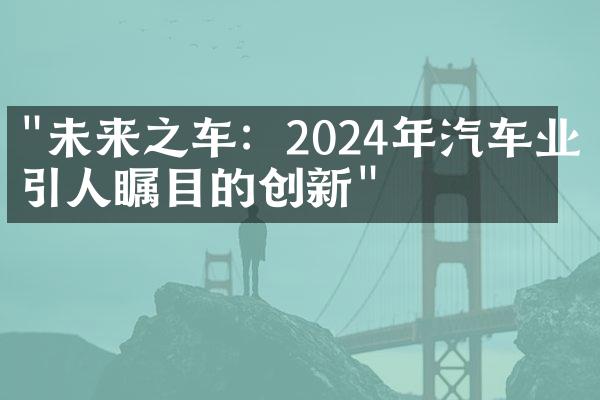 "未来之车：2024年汽车业引人瞩目的创新"